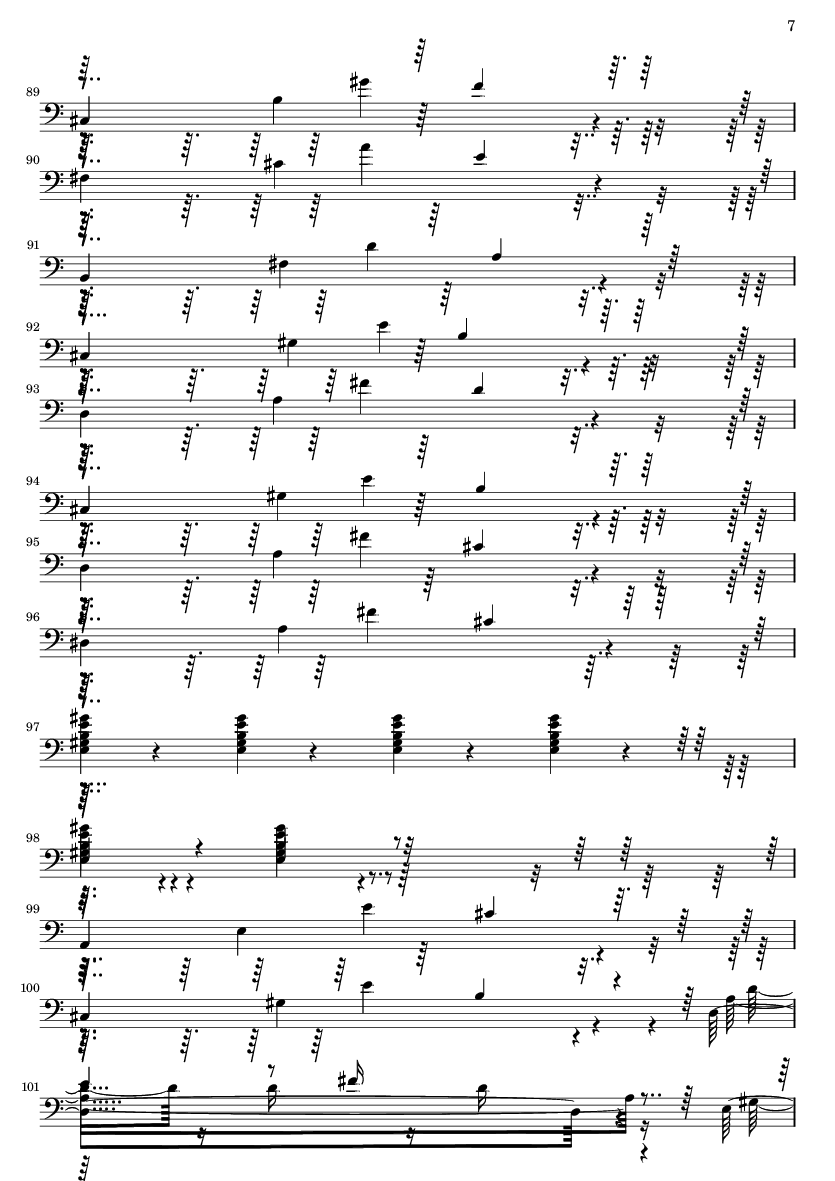 7

89

90

91

92

93

94

95

96

97

98

99

100

101